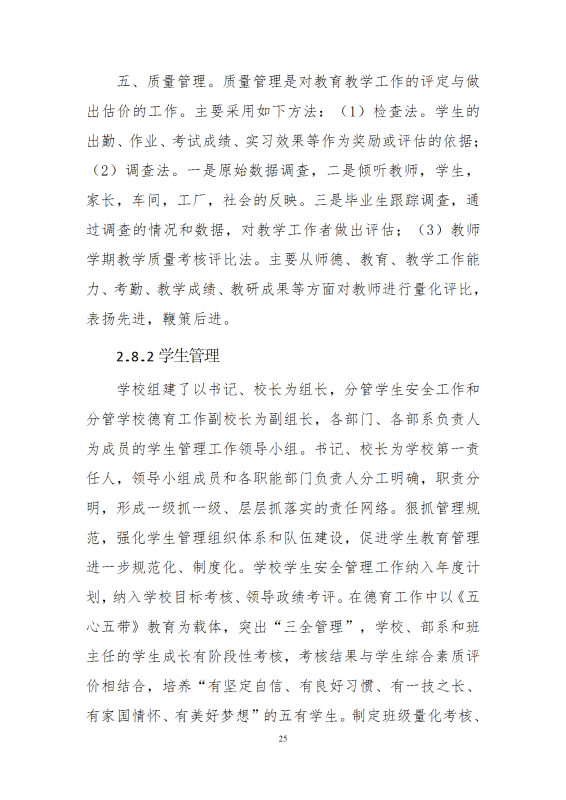 五、质量管理。质量管理是对教育教学工作的评定与做出估价的工作。主要采用如下方法：（1）检查法。学生的出勤、作业、考试成绩、实习效果等作为奖励或评估的依据；（2）调查法。一是原始数据调查，二是倾听教师，学生，家长，车间，工厂，社会的反映。三是毕业生跟踪调查，通过调查的情况和数据，对教学工作者做出评估；（3）教师学期教学质量考核评比法。主要从师德、教育、教学工作能力、考勤、教学成绩、教研成果等方面对教师进行量化评比，表扬先进，鞭策后进。

2.8.2 学生管理

学校组建了以书记、校长为组长，分管学生安全工作和分管学校德育工作副校长为副组长，各部门、各部系负责人为成员的学生管理工作领导小组。书记、校长为学校第一责任人，领导小组成员和各职能部门负责人分工明确，职责分明，形成一级抓一级、层层抓落实的责任网络。狠抓管理规范，强化学生管理组织体系和队伍建设，促进学生教育管理进一步规范化、制度化。学校学生安全管理工作纳入年度计划，纳入学校目标考核、领导政绩考评。在德育工作中以《五心五带》教育为载体，突出“三全管理”，学校、部系和班主任的学生成长有阶段性考核，考核结果与学生综合素质评价相结合，培养“有坚定自信、有良好习惯、有一技之长、有家国情怀、有美好梦想”的五有学生。制定班级量化考核、

25